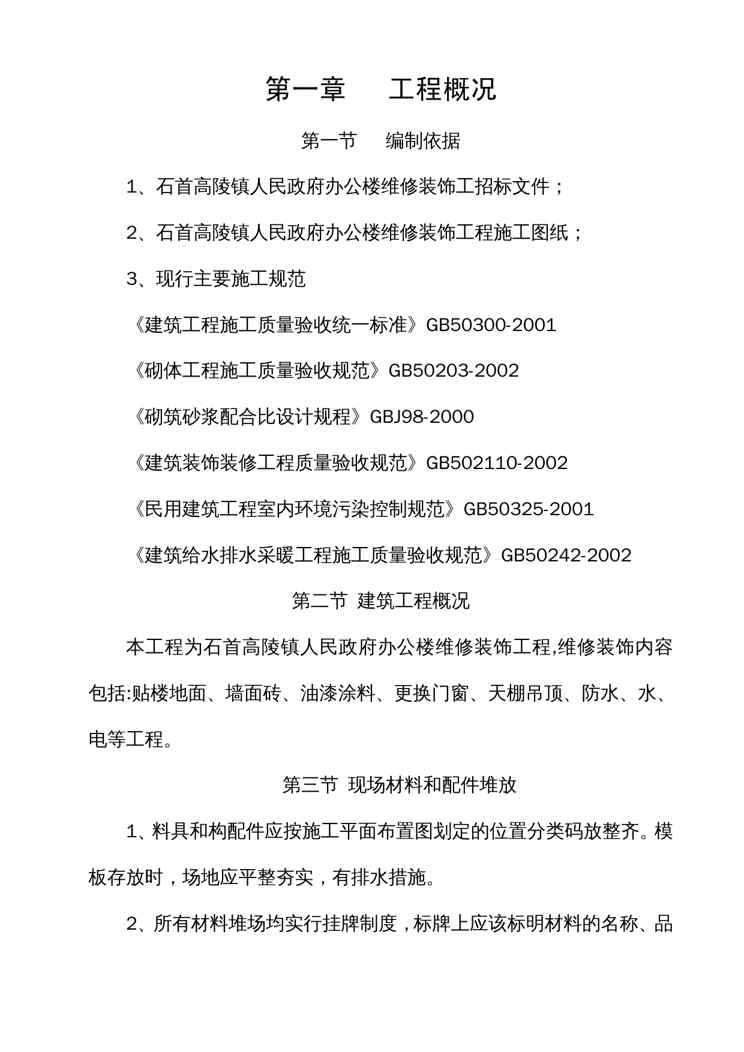 第一章　工程概况

第一节　编制依据

1、石首高陵镇人民政府办公楼维修装饰工招标文件；

2、石首高陵镇人民政府办公楼维修装饰工程施工图纸；

3、现行主要施工规范

《建筑工程施工质量验收统一标准》GB50300-2001

《砌体工程施工质量验收规范》GB50203-2002

《砌筑砂浆配合比设计规程》GBJ98-2000

《建筑装饰装修工程质量验收规范》GB502110-2002

《民用建筑工程室内环境污染控制规范》GB50325-2001

《建筑给水排水采暖工程施工质量验收规范》GB50242-2002

第二节 建筑工程概况

本工程为石首高陵镇人民政府办公楼维修装饰工程,维修装饰内容包括:贴楼地面、墙面砖、油漆涂料、更换门窗、天棚吊顶、防水、水、电等工程。

第三节 现场材料和配件堆放

1、料具和构配件应按施工平面布置图划定的位置分类码放整齐。模板存放时，场地应平整夯实，有排水措施。

2、所有材料堆场均实行挂牌制度，标牌上应该标明材料的名称、品